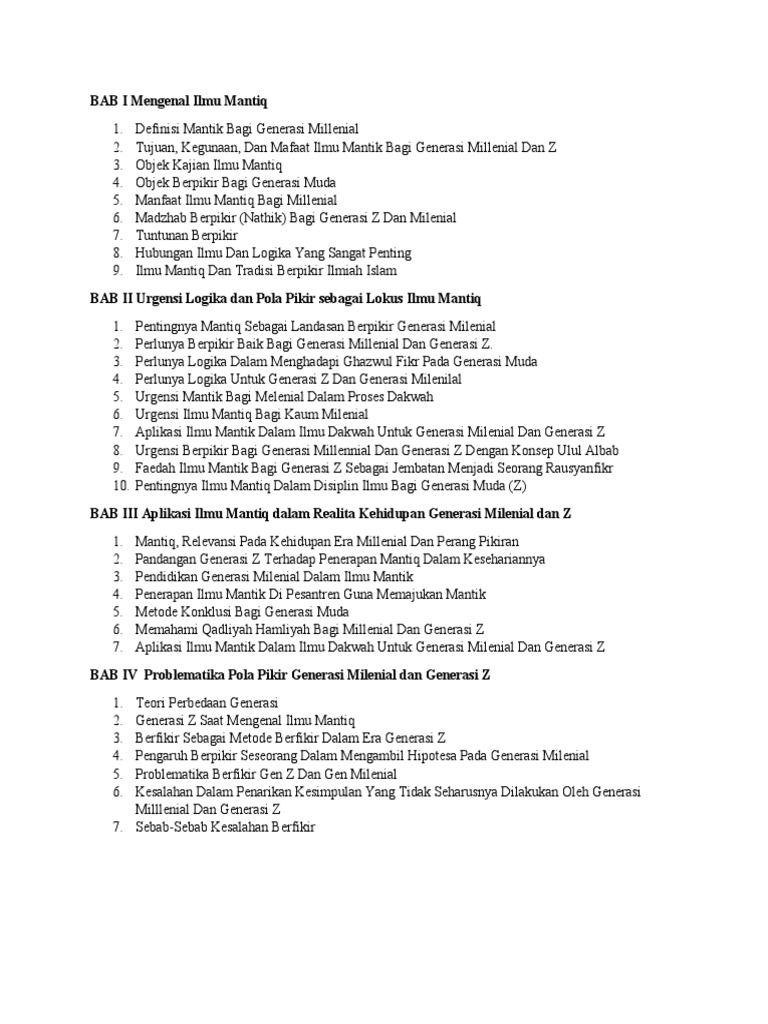 BAB I Mengenal Ilmu Mantiq

1. Definisi Mantik Bagi Generasi Millenial
2. Tujuan, Kegunaan, Dan Mafaat Ilmu Mantik Bagi Generasi Millenial Dan Z
3. Objek Kajian Ilmu Mantiq
4. Objek Berpikir Bagi Generasi Muda
5. Manfaat Ilmu Mantiq Bagi Millenial
6. Madzhab Berpikir (Nathik) Bagi Generasi Z Dan Milenial
7. Tuntunan Berpikir
8. Hubungan Ilmu Dan Logika Yang Sangat Penting
9. Ilmu Mantiq Dan Tradisi Berpikir Ilmiah Islam

BAB II Urgensi Logika dan Pola Pikir sebagai Lokus Ilmu Mantiq

1. Pentingnya Mantiq Sebagai Landasan Berpikir Generasi Milenial
2. Perlunya Berpikir Baik Bagi Generasi Millenial Dan Generasi Z.
3. Perlunya Logika Dalam Menghadapi Ghazwul Fikr Pada Generasi Muda
4. Perlunya Logika Untuk Generasi Z Dan Generasi Milenilal
5. Urgensi Mantik Bagi Melenial Dalam Proses Dakwah
6. Urgensi Ilmu Mantiq Bagi Kaum Milenial
7. Aplikasi Ilmu Mantik Dalam Ilmu Dakwah Untuk Generasi Milenial Dan Generasi Z
8. Urgensi Berpikir Bagi Generasi Millennial Dan Generasi Z Dengan Konsep Ulul Albab
9. Faedah Ilmu Mantik Bagi Generasi Z Sebagai Jembatan Menjadi Seorang Rausyanfikr
10. Pentingnya Ilmu Mantiq Dalam Disiplin Ilmu Bagi Generasi Muda (Z)

BAB III Aplikasi Ilmu Mantiq dalam Realita Kehidupan Generasi Milenial dan Z

1. Mantiq, Relevansi Pada Kehidupan Era Millenial Dan Perang Pikiran
2. Pandangan Generasi Z Terhadap Penerapan Mantiq Dalam Kesehariannya
3. Pendidikan Generasi Milenial Dalam Ilmu Mantik
4. Penerapan Ilmu Mantik Di Pesantren Guna Memajukan Mantik
5. Metode Konklusi Bagi Generasi Muda
6. Memahami Qadliyah Hamliyah Bagi Millenial Dan Generasi Z
7. Aplikasi Ilmu Mantik Dalam Ilmu Dakwah Untuk Generasi Milenial Dan Generasi Z

BAB IV Problematika Pola Pikir Generasi Milenial dan Generasi Z

1. Teori Perbedaan Generasi
2. Generasi Z Saat Mengenal Ilmu Mantiq
3. Berfikir Sebagai Metode Berfikir Dalam Era Generasi Z
4. Pengaruh Berpikir Seseorang Dalam Mengambil Hipotesa Pada Generasi Milenial
5. Problematika Berfikir Gen Z Dan Gen Milenial
6. Kesalahan Dalam Penarikan Kesimpulan Yang Tidak Seharusnya Dilakukan Oleh Generasi Milllenial Dan Generasi Z
7. Sebab-Sebab Kesalahan Berfikir